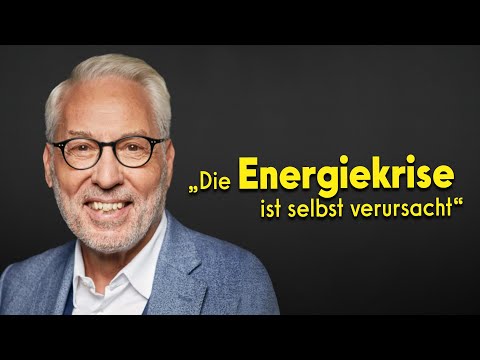 „Die Energiekrise ist selbst verursacht“